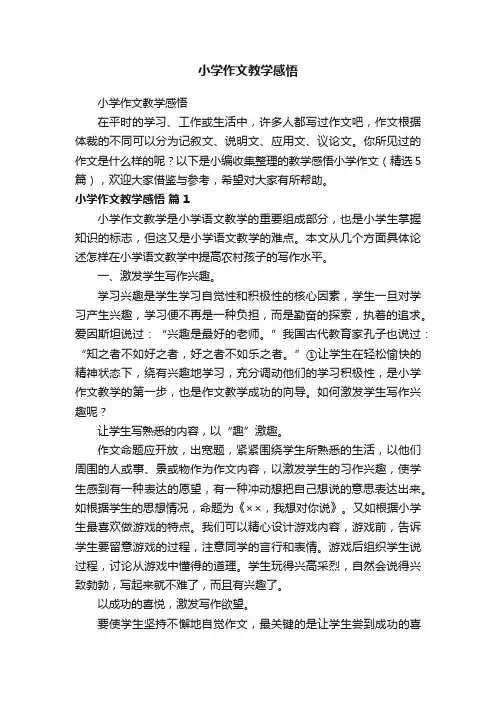 小学作文教学感悟

小学作文教学感悟

在平时的学习、工作或生活中，许多人都写过作文吧，作文根据体裁的不同可以分为记叙文、说明文、应用文、议论文。你所见过的作文是什么样的呢？以下是小编收集整理的教学感悟小学作文（精选5篇），欢迎大家借鉴与参考，希望对大家有所帮助。

小学作文教学感悟 篇1

小学作文教学是小学语文教学的重要组成部分，也是小学生掌握知识的标志，但这又是小学语文教学的难点。本文从几个方面具体论述怎样在小学语文教学中提高农村孩子的写作水平。

一、激发学生写作兴趣。

学习兴趣是学生学习自觉性和积极性的核心因素，学生一旦对学习产生兴趣，学习便不再是一种负担，而是勤奋的探索，执着的追求。爱因斯坦说过：“兴趣是最好的老师。”我国古代教育家孔子也说过：“知之者不如好之者，好之者不如乐之者。”①让学生在轻松愉快的精神状态下，绕有兴趣地学习，充分调动他们的学习积极性，是小学作文教学的第一步，也是作文教学成功的向导。如何激发学生写作兴趣呢？

让学生写熟悉的内容，以“趣”激趣。

作文命题应开放，出宽题，紧紧围绕学生所熟悉的生活，以他们周围的人或事、景或物作为作文内容，以激发学生的习作兴趣，使学生感到有一种表达的愿望，有一种冲动想把自己想说的意思表达出来。如根据学生的思想情况，命题为《××，我想对你说》。又如根据小学生最喜欢做游戏的特点。我们可以精心设计游戏内容，游戏前，告诉学生要留意游戏的过程，注意同学的言行和表情。游戏后组织学生说过程，讨论从游戏中懂得的道理。学生玩得兴高采烈，自然会说得兴致勃勃，写起来就不难了，而且有兴趣了。

以成功的喜悦，激发写作欲望。

要使学生坚持不懈地自觉作文，最关键的是让学生尝到成功的喜